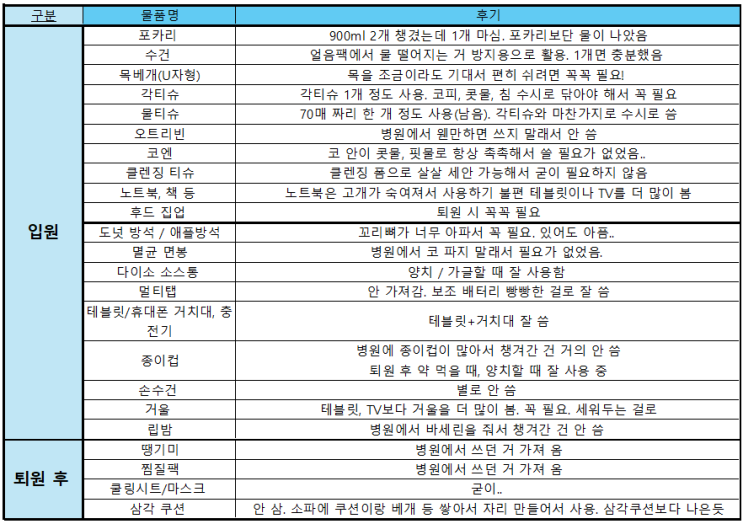 | 구분 | 물품명 | 후기 |
|---|---|---|
| 입원 | 포카리 | 900ml 2개 챙겼는데 1개 마심. 포카리보단 물이 나았음 |
| | 수건 | 얼음팩에서 물 떨어지는 거 방지용으로 활용. 1개면 충분했음 |
| | 목베개(U자형) | 목을 조금이라도 기대서 편히 쉬려면 꼭꼭 필요! |
| | 각티슈 | 각티슈 1개 정도 사용. 코피, 콧물, 침 수시로 닦아야 해서 꼭 필요 |
| | 물티슈 | 70매 짜리 한 개 정도 사용(남음). 각티슈와 마찬가지로 수시로 씀 |
| | 오트리빈 | 병원에서 웬만하면 쓰지 말래서 안 씀 |
| | 코엔 | 코 안이 콧물, 핏물로 항상 촉촉해서 쓸 필요가 없었음.. |
| | 클렌징 티슈 | 클렌징 폼으로 살살 세안 가능해서 굳이 필요하지 않음 |
| | 노트북, 책 등 | 노트북은 고개가 숙여져서 사용하기 불편 테블릿이나 TV를 더 많이 봄 |
| | 후드 집업 | 퇴원 시 꼭꼭 필요 |
| | 도넛 방석 / 애플방석 | 꼬리뼈가 너무 아파서 꼭 필요. 있어도 아픔.. |
| | 멸균 면봉 | 병원에서 코 파지 말래서 필요가 없었음. |
| | 다이소 소스통 | 양치 / 가글할 때 잘 사용함 |
| | 멀티탭 | 안 가져감. 보조 배터리 빵빵한 걸로 잘 씀 |
| | 테블릿/휴대폰 거치대, 충전기 | 테블릿+거치대 잘 씀 |
| | 종이컵 | 병원에 종이컵이 많아서 챙겨간 건 거의 안 씀 퇴원 후 약 먹을 때, 양치할 때 잘 사용 중 |
| | 손수건 | 별로 안 씀 |
| | 거울 | 테블릿, TV보다 거울을 더 많이 봄. 꼭 필요. 세워두는 걸로 |
| | 립밤 | 병원에서 바세린을 줘서 챙겨간 건 안 씀 |
| 퇴원 후 | 땡기미 | 병원에서 쓰던 거 가져 옴 |
| | 찜질팩 | 병원에서 쓰던 거 가져 옴 |
| | 쿨링시트/마스크 | 굳이.. |
| | 삼각 쿠션 | 안 삼. 소파에 쿠션이랑 베개 등 쌓아서 자리 만들어서 사용. 삼각쿠션보다 나은듯 |